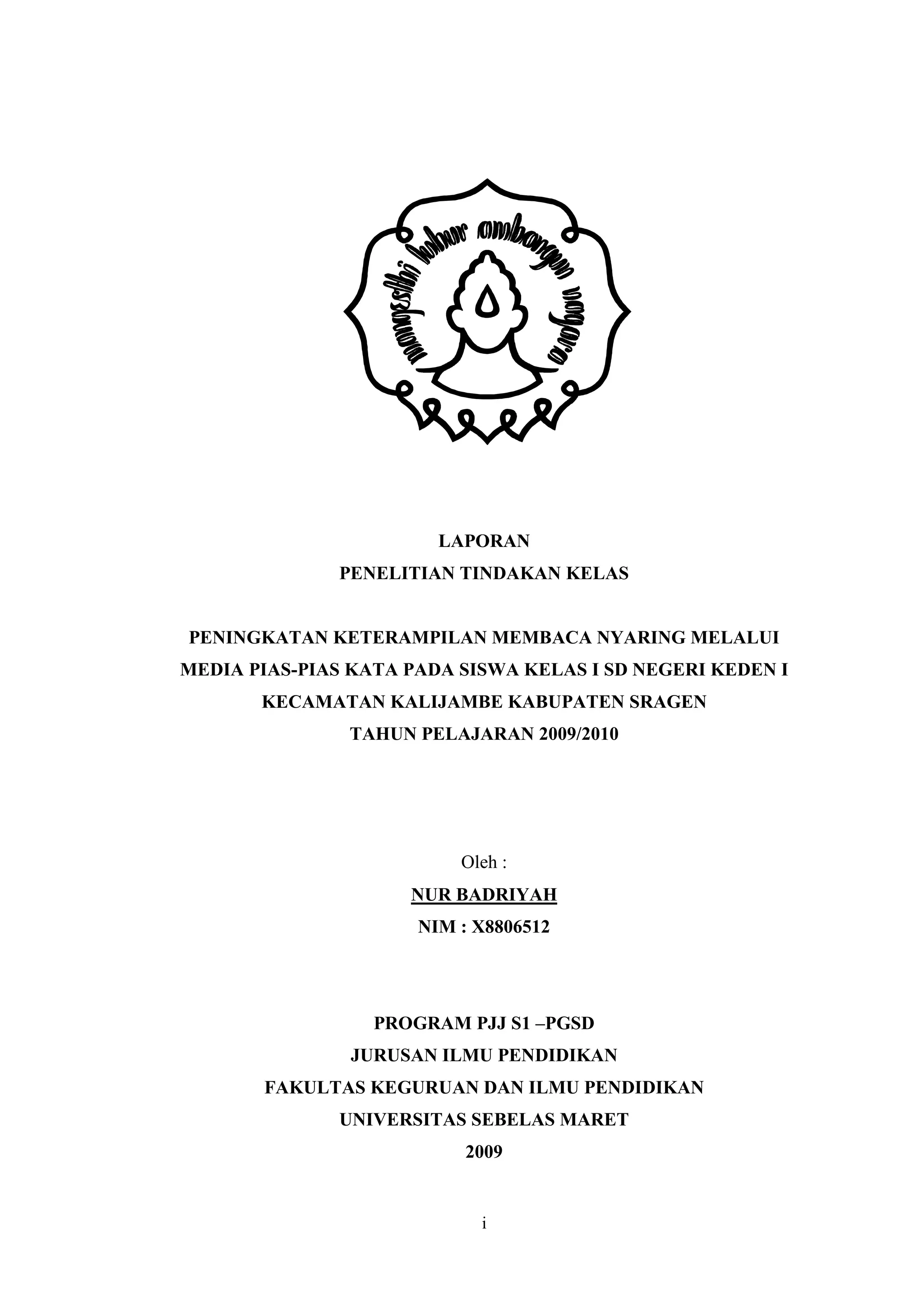 mangesthi luhur ambangun nagara

LAPORAN
PENELITIAN TINDAKAN KELAS

PENINGKATAN KETERAMPILAN MEMBACA NYARING MELALUI MEDIA PIAS-PIAS KATA PADA SISWA KELAS I SD NEGERI KEDEN I KECAMATAN KALIJAMBE KABUPATEN SRAGEN
TAHUN PELAJARAN 2009/2010

Oleh :
NUR BADRIYAH
NIM : X8806512

PROGRAM PJJ S1 –PGSD
JURUSAN ILMU PENDIDIKAN
FAKULTAS KEGURUAN DAN ILMU PENDIDIKAN
UNIVERSITAS SEBELAS MARET
2009

i